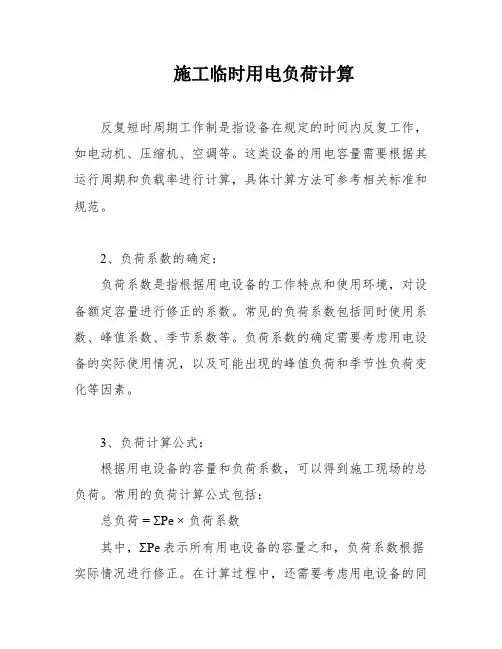 施工临时用电负荷计算

反复短时周期工作制是指设备在规定的时间内反复工作，如电动机、压缩机、空调等。这类设备的用电容量需要根据其运行周期和负载率进行计算，具体计算方法可参考相关标准和规范。

2、负荷系数的确定：

负荷系数是指根据用电设备的工作特点和使用环境，对设备额定容量进行修正的系数。常见的负荷系数包括同时使用系数、峰值系数、季节系数等。负荷系数的确定需要考虑用电设备的实际使用情况，以及可能出现的峰值负荷和季节性负荷变化等因素。

3、负荷计算公式：

根据用电设备的容量和负荷系数，可以得到施工现场的总负荷。常用的负荷计算公式包括：

总负荷 = $\Sigma Pe \times$ 负荷系数

其中，$\Sigma Pe$ 表示所有用电设备的容量之和，负荷系数根据实际情况进行修正。在计算过程中，还需要考虑用电设备的同